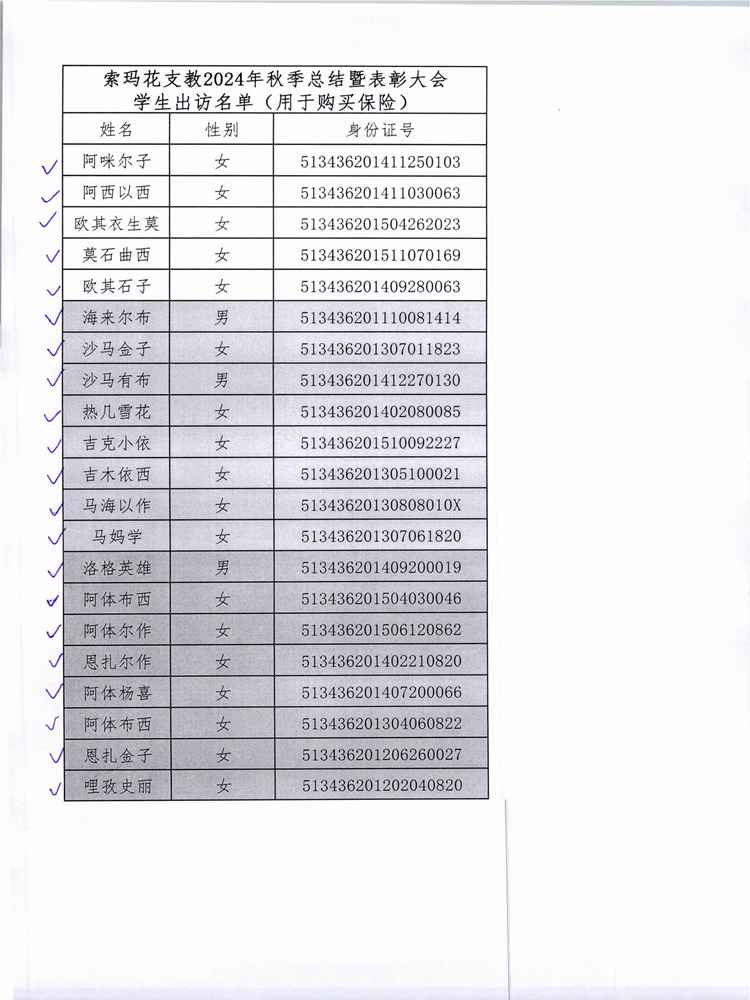 索玛花支教2024年秋季总结暨表彰大会
学生出访名单（用于购买保险）

| 姓名 | 性别 | 身份证号 |
|---|---|---|
| 阿咪尔子 | 女 | 513436201411250103 |
| 阿西以西 | 女 | 513436201411030063 |
| 欧其衣生莫 | 女 | 513436201504262023 |
| 莫石曲西 | 女 | 513436201511070169 |
| 欧其石子 | 女 | 513436201409280063 |
| 海来尔布 | 男 | 513436201110081414 |
| 沙马金子 | 女 | 513436201307011823 |
| 沙马有布 | 男 | 513436201412270130 |
| 热几雪花 | 女 | 513436201402080085 |
| 吉克小依 | 女 | 513436201510092227 |
| 吉木依西 | 女 | 513436201305100021 |
| 马海以作 | 女 | 51343620130808010X |
| 马妈学 | 女 | 513436201307061820 |
| 洛格英雄 | 男 | 513436201409200019 |
| 阿体布西 | 女 | 513436201504030046 |
| 阿体尔作 | 女 | 513436201506120862 |
| 恩扎尔作 | 女 | 513436201402210820 |
| 阿体杨喜 | 女 | 513436201407200066 |
| 阿体布西 | 女 | 513436201304060822 |
| 恩扎金子 | 女 | 513436201206260027 |
| 哩孜史丽 | 女 | 513436201202040820 |